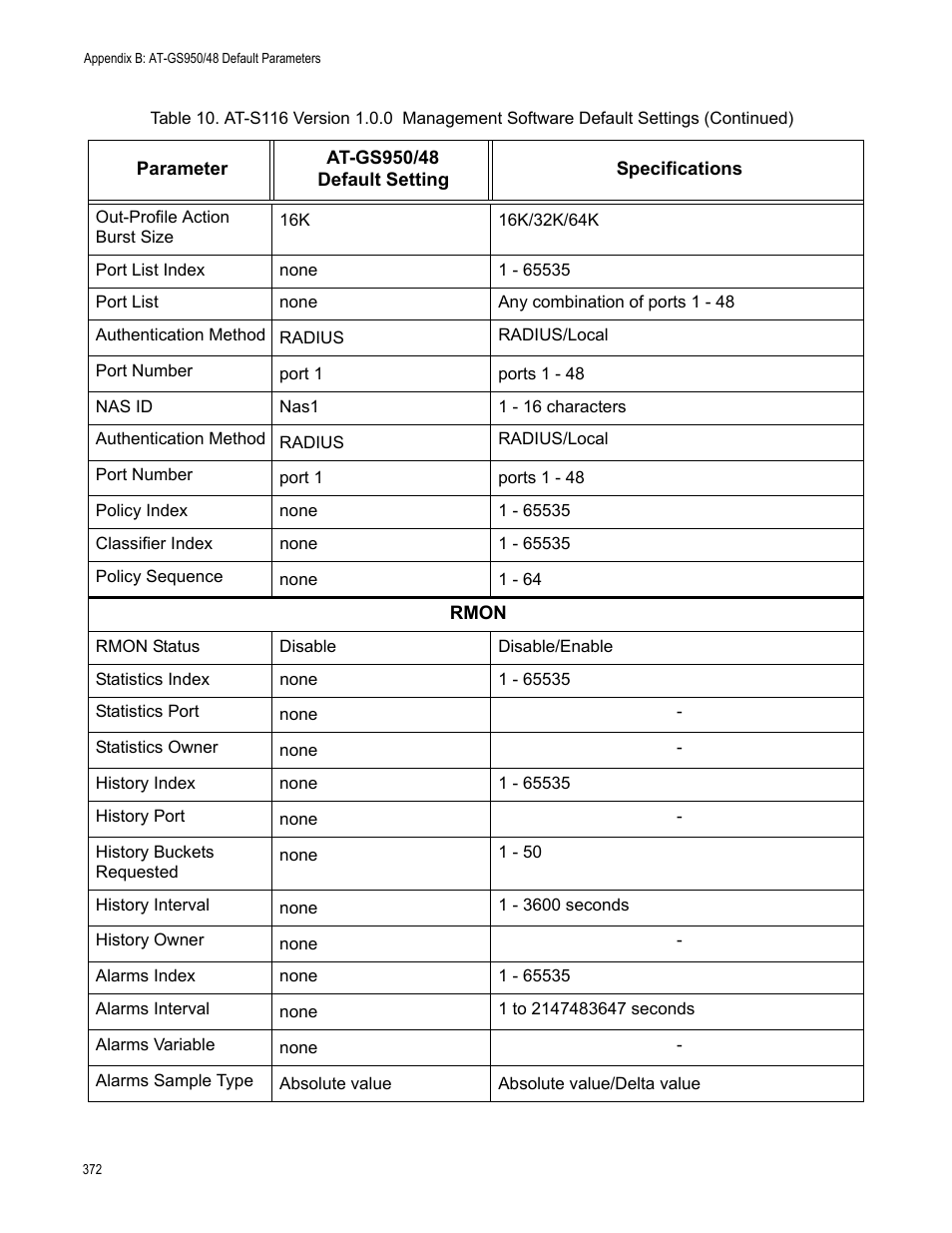 Appendix B: AT-GS950/48 Default Parameters

Table 10. AT-S116 Version 1.0.0 Management Software Default Settings (Continued)

| Parameter | AT-GS950/48 Default Setting | Specifications |
|---|---|---|
| Out-Profile Action Burst Size | 16K | 16K/32K/64K |
| Port List Index | none | 1 - 65535 |
| Port List | none | Any combination of ports 1 - 48 |
| Authentication Method | RADIUS | RADIUS/Local |
| Port Number | port 1 | ports 1 - 48 |
| NAS ID | Nas1 | 1 - 16 characters |
| Authentication Method | RADIUS | RADIUS/Local |
| Port Number | port 1 | ports 1 - 48 |
| Policy Index | none | 1 - 65535 |
| Classifier Index | none | 1 - 65535 |
| Policy Sequence | none | 1 - 64 |
| RMON | | |
| RMON Status | Disable | Disable/Enable |
| Statistics Index | none | 1 - 65535 |
| Statistics Port | none | - |
| Statistics Owner | none | - |
| History Index | none | 1 - 65535 |
| History Port | none | - |
| History Buckets Requested | none | 1 - 50 |
| History Interval | none | 1 - 3600 seconds |
| History Owner | none | - |
| Alarms Index | none | 1 - 65535 |
| Alarms Interval | none | 1 to 2147483647 seconds |
| Alarms Variable | none | - |
| Alarms Sample Type | Absolute value | Absolute value/Delta value |

372